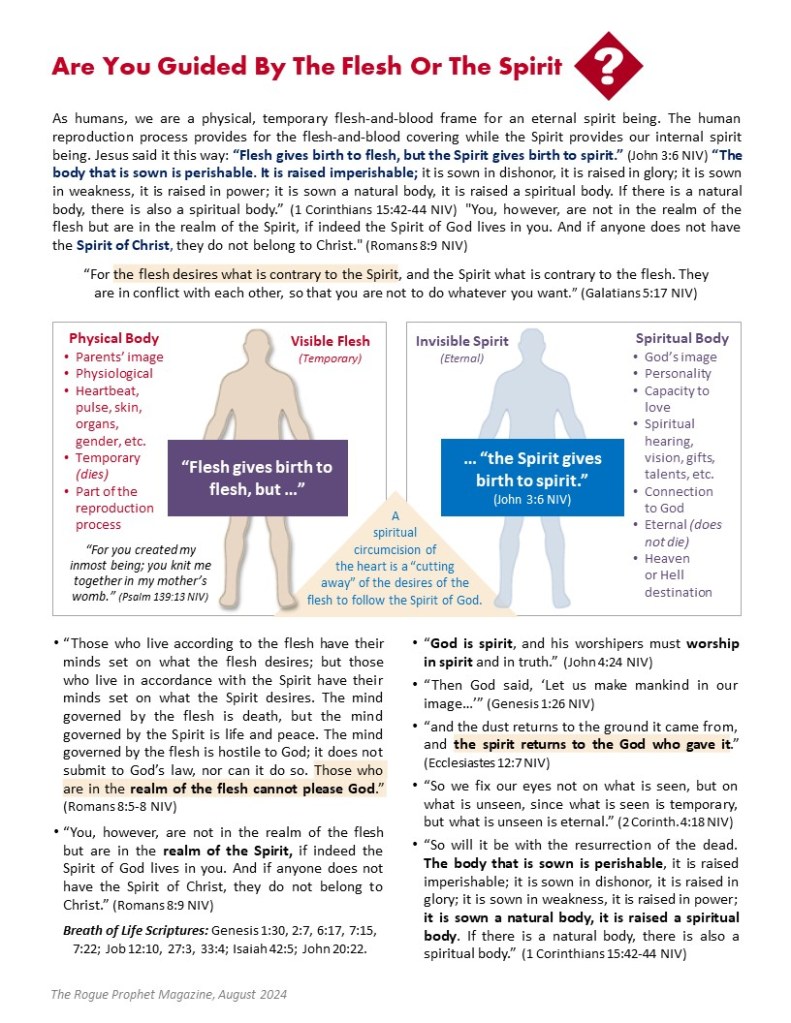 Are You Guided By The Flesh Or The Spirit ?

As humans, we are a physical, temporary flesh-and-blood frame for an eternal spirit being. The human reproduction process provides for the flesh-and-blood covering while the Spirit provides our internal spirit being. Jesus said it this way: "Flesh gives birth to flesh, but the Spirit gives birth to spirit." (John 3:6 NIV) "The body that is sown is perishable. It is raised imperishable; it is sown in dishonor, it is raised in glory; it is sown in weakness, it is raised in power; it is sown a natural body, it is raised a spiritual body. If there is a natural body, there is also a spiritual body." (1 Corinthians 15:42-44 NIV) "You, however, are not in the realm of the flesh but are in the realm of the Spirit, if indeed the Spirit of God lives in you. And if anyone does not have the Spirit of Christ, they do not belong to Christ." (Romans 8:9 NIV)

"For the flesh desires what is contrary to the Spirit, and the Spirit what is contrary to the flesh. They are in conflict with each other, so that you are not to do whatever you want." (Galatians 5:17 NIV)

Physical Body
• Parents' image
• Physiological
• Heartbeat, pulse, skin, organs, gender, etc.
• Temporary (dies)
• Part of the reproduction process

"For you created my inmost being; you knit me together in my mother's womb." (Psalm 139:13 NIV)

Visible Flesh
(Temporary)

"Flesh gives birth to flesh, but …"

A spiritual circumcision of the heart is a "cutting away" of the desires of the flesh to follow the Spirit of God.

Invisible Spirit
(Eternal)

… "the Spirit gives birth to spirit."
(John 3:6 NIV)

Spiritual Body
• God's image
• Personality
• Capacity to love
• Spiritual hearing, vision, gifts, talents, etc.
• Connection to God
• Eternal (does not die)
• Heaven or Hell destination

• "Those who live according to the flesh have their minds set on what the flesh desires; but those who live in accordance with the Spirit have their minds set on what the Spirit desires. The mind governed by the flesh is death, but the mind governed by the Spirit is life and peace. The mind governed by the flesh is hostile to God; it does not submit to God's law, nor can it do so. Those who are in the realm of the flesh cannot please God." (Romans 8:5-8 NIV)

• "You, however, are not in the realm of the flesh but are in the realm of the Spirit, if indeed the Spirit of God lives in you. And if anyone does not have the Spirit of Christ, they do not belong to Christ." (Romans 8:9 NIV)

Breath of Life Scriptures: Genesis 1:30, 2:7, 6:17, 7:15, 7:22; Job 12:10, 27:3, 33:4; Isaiah 42:5; John 20:22.

• "God is spirit, and his worshipers must worship in spirit and in truth." (John 4:24 NIV)

• "Then God said, 'Let us make mankind in our image…'" (Genesis 1:26 NIV)

• "and the dust returns to the ground it came from, and the spirit returns to the God who gave it." (Ecclesiastes 12:7 NIV)

• "So we fix our eyes not on what is seen, but on what is unseen, since what is seen is temporary, but what is unseen is eternal." (2 Corinth. 4:18 NIV)

• "So will it be with the resurrection of the dead. The body that is sown is perishable, it is raised imperishable; it is sown in dishonor, it is raised in glory; it is sown in weakness, it is raised in power; it is sown a natural body, it is raised a spiritual body. If there is a natural body, there is also a spiritual body." (1 Corinthians 15:42-44 NIV)

The Rogue Prophet Magazine, August 2024